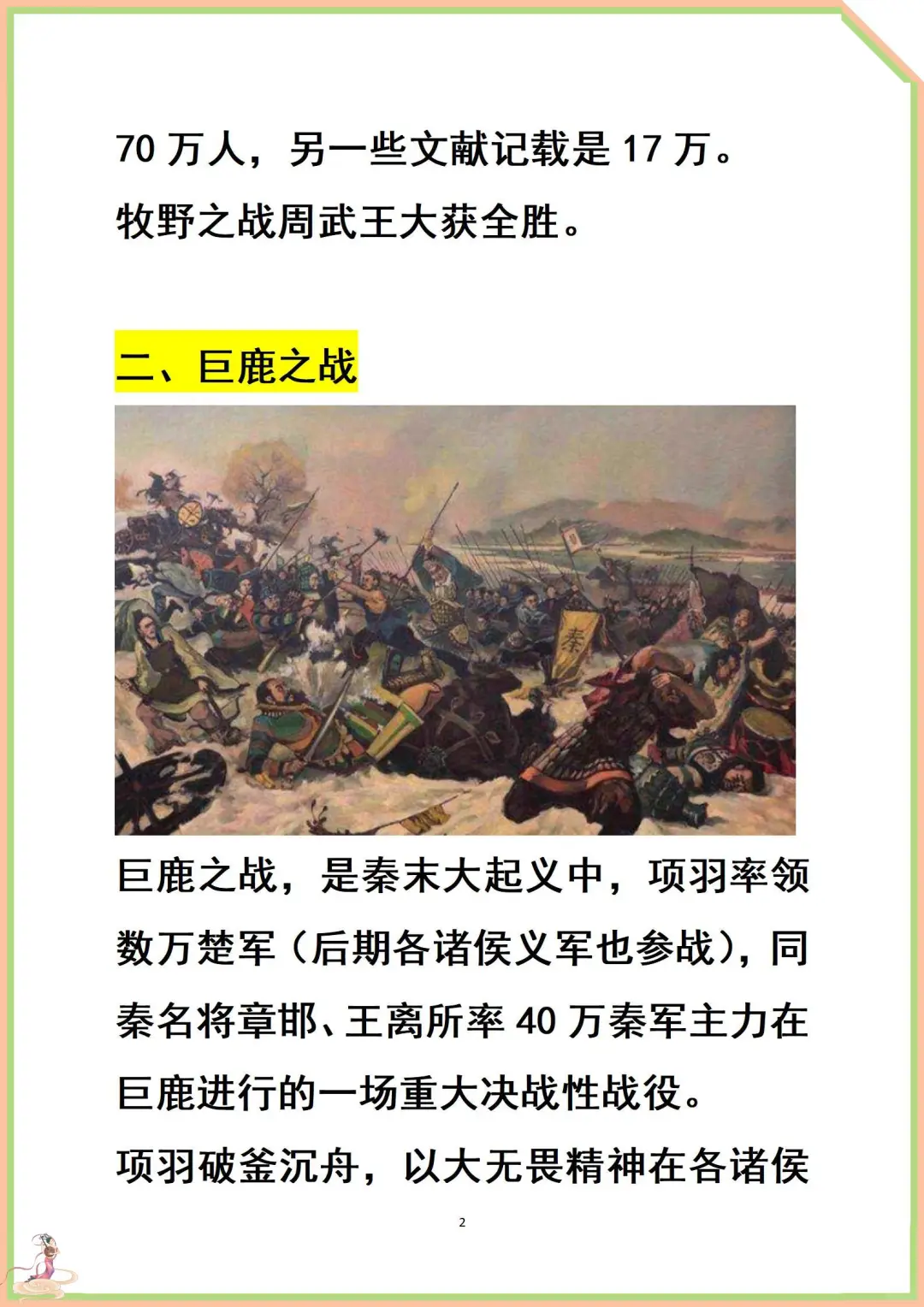 70 万人，另一些文献记载是 17 万。
牧野之战周武王大获全胜。

二、巨鹿之战

秦

巨鹿之战，是秦末大起义中，项羽率领数万楚军（后期各诸侯义军也参战），同秦名将章邯、王离所率 40 万秦军主力在巨鹿进行的一场重大决战性战役。
项羽破釜沉舟，以大无畏精神在各诸侯

2